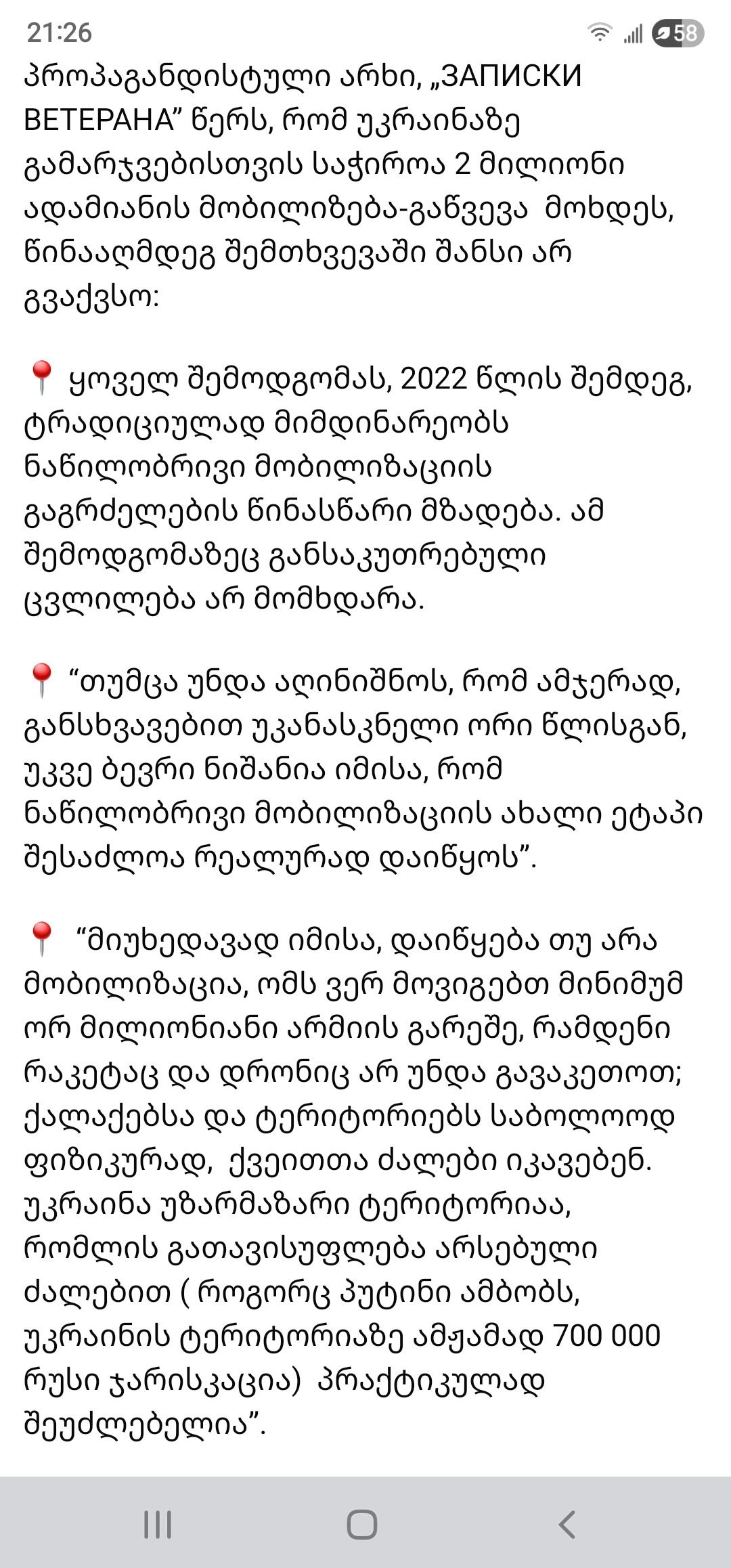 21:26

58

პროპაგანდისტული არხი, „ЗАПИСКИ ВЕТЕРАНА” წერს, რომ უკრაინაზე გამარჯვებისთვის საჭიროა 2 მილიონი ადამიანის მობილიზება-გაწვევა მოხდეს, წინააღმდეგ შემთხვევაში შანსი არ გვაქვსო:

📍 ყოველ შემოდგომას, 2022 წლის შემდეგ, ტრადიციულად მიმდინარეობს ნაწილობრივი მობილიზაციის გაგრძელების წინასწარი მზადება. ამ შემოდგომაზეც განსაკუთრებული ცვლილება არ მომხდარა.

📍 “თუმცა უნდა აღინიშნოს, რომ ამჯერად, განსხვავებით უკანასკნელი ორი წლისგან, უკვე ბევრი ნიშანია იმისა, რომ ნაწილობრივი მობილიზაციის ახალი ეტაპი შესაძლოა რეალურად დაიწყოს”.

📍 “მიუხედავად იმისა, დაიწყება თუ არა მობილიზაცია, ომს ვერ მოვიგებთ მინიმუმ ორ მილიონიანი არმიის გარეშე, რამდენი რაკეტაც და დრონიც არ უნდა გავაკეთოთ; ქალაქებსა და ტერიტორიებს საბოლოოდ ფიზიკურად, ქვეითთა ძალები იკავებენ. უკრაინა უზარმაზარი ტერიტორიაა, რომლის გათავისუფლება არსებული ძალებით ( როგორც პუტინი ამბობს, უკრაინის ტერიტორიაზე ამჟამად 700 000 რუსი ჯარისკაცია) პრაქტიკულად შეუძლებელია”.